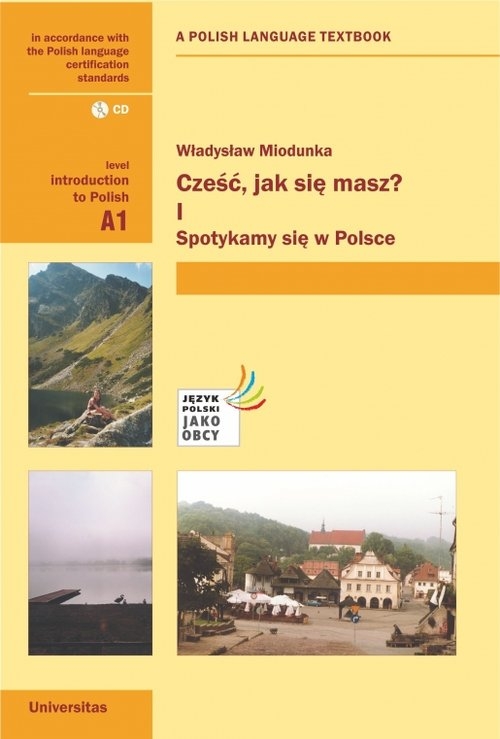 in accordance with the Polish language certification standards

CD

level
introduction to Polish
A1

A POLISH LANGUAGE TEXTBOOK

Władysław Miodunka

Cześć, jak się masz?
I
Spotykamy się w Polsce

JĘZYK POLSKI JAKO OBCY

Universitas